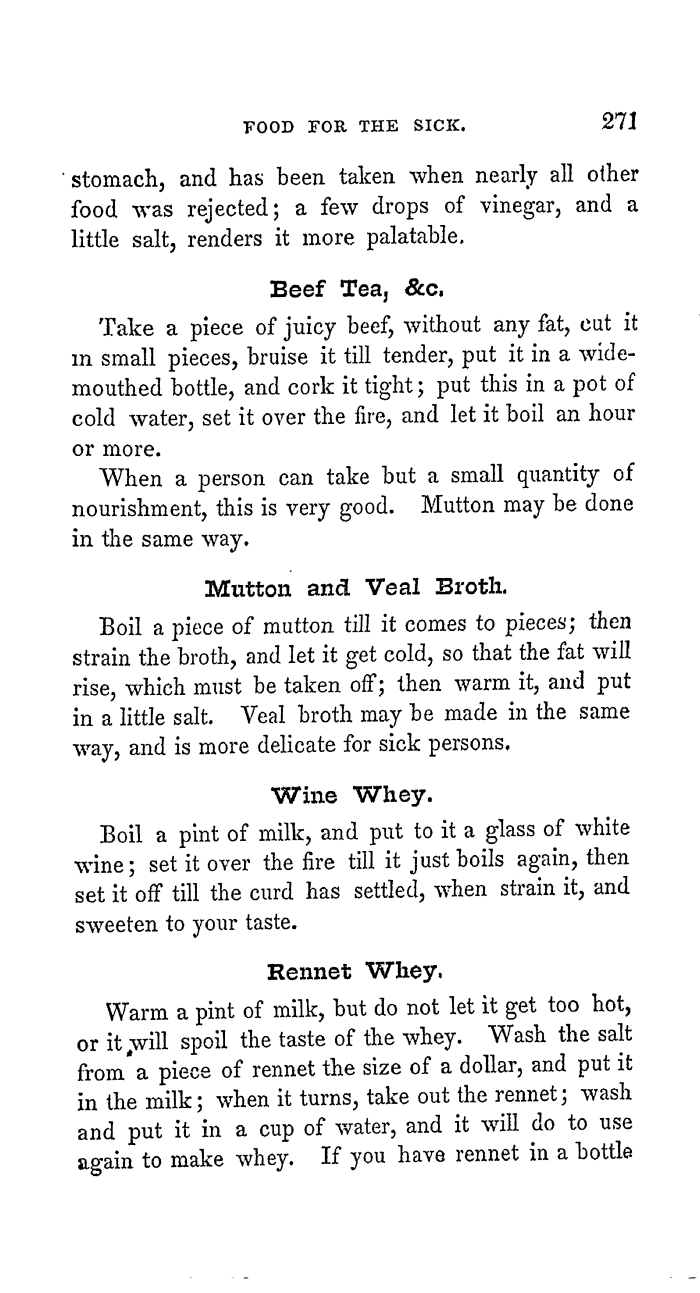 FOOD FOR THE SICK. 271

stomach, and has been taken when nearly all other food was rejected; a few drops of vinegar, and a little salt, renders it more palatable.

Beef Tea, &c.

Take a piece of juicy beef, without any fat, cut it in small pieces, bruise it till tender, put it in a wide-mouthed bottle, and cork it tight; put this in a pot of cold water, set it over the fire, and let it boil an hour or more.

When a person can take but a small quantity of nourishment, this is very good. Mutton may be done in the same way.

Mutton and Veal Broth.

Boil a piece of mutton till it comes to pieces; then strain the broth, and let it get cold, so that the fat will rise, which must be taken off; then warm it, and put in a little salt. Veal broth may be made in the same way, and is more delicate for sick persons.

Wine Whey.

Boil a pint of milk, and put to it a glass of white wine; set it over the fire till it just boils again, then set it off till the curd has settled, when strain it, and sweeten to your taste.

Rennet Whey.

Warm a pint of milk, but do not let it get too hot, or it will spoil the taste of the whey. Wash the salt from a piece of rennet the size of a dollar, and put it in the milk; when it turns, take out the rennet; wash and put it in a cup of water, and it will do to use again to make whey. If you have rennet in a bottle